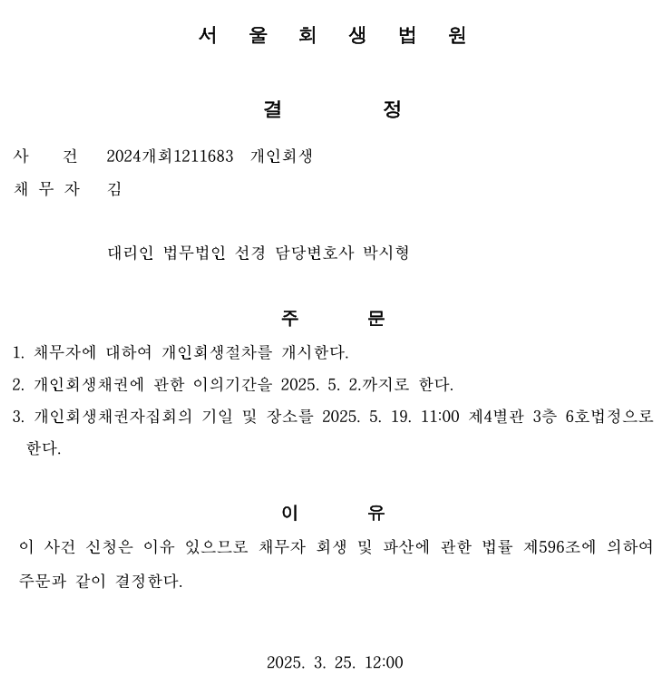 서 울 회 생 법 원

결 정

사 건 2024개회1211683 개인회생
채 무 자 김

대리인 법무법인 선경 담당변호사 박시형

주 문

1. 채무자에 대하여 개인회생절차를 개시한다.
2. 개인회생채권에 관한 이의기간을 2025. 5. 2.까지로 한다.
3. 개인회생채권자집회의 기일 및 장소를 2025. 5. 19. 11:00 제4별관 3층 6호법정으로 한다.

이 유

이 사건 신청은 이유 있으므로 채무자 회생 및 파산에 관한 법률 제596조에 의하여 주문과 같이 결정한다.

2025. 3. 25. 12:00